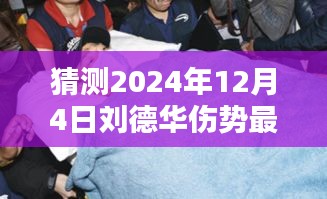 猜测2024年12月4日刘德华伤势最